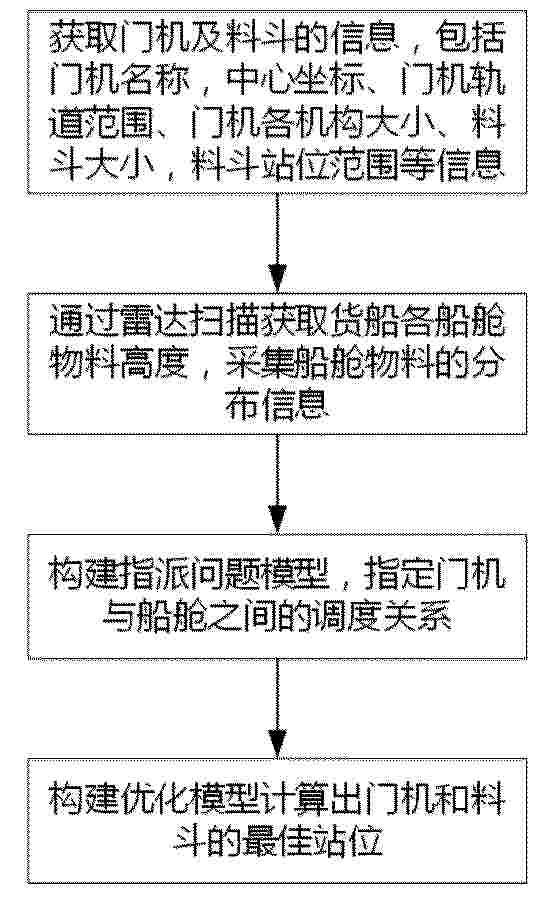 获取门机及料斗的信息，包括门机名称，中心坐标、门机轨道范围、门机各机构大小、料斗大小，料斗站位范围等信息

通过雷达扫描获取货船各船舱物料高度，采集船舱物料的分布信息

构建指派问题模型，指定门机与船舱之间的调度关系

构建优化模型计算出门机和料斗的最佳站位